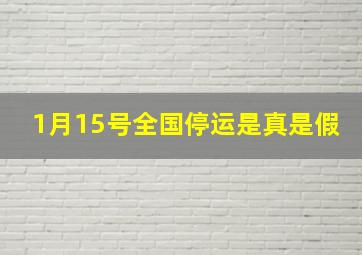 1月15号全国停运是真是假